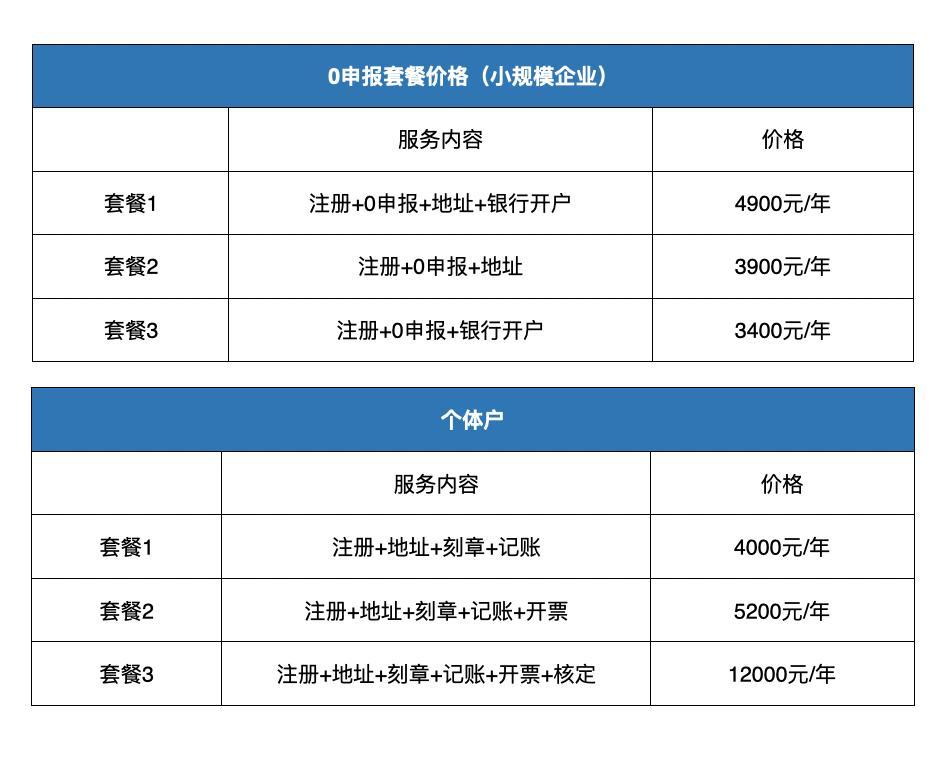 | 0申报套餐价格（小规模企业） | | |
|---|---|---|
| | 服务内容 | 价格 |
| 套餐1 | 注册+0申报+地址+银行开户 | 4900元/年 |
| 套餐2 | 注册+0申报+地址 | 3900元/年 |
| 套餐3 | 注册+0申报+银行开户 | 3400元/年 |

| 个体户 | | |
|---|---|---|
| | 服务内容 | 价格 |
| 套餐1 | 注册+地址+刻章+记账 | 4000元/年 |
| 套餐2 | 注册+地址+刻章+记账+开票 | 5200元/年 |
| 套餐3 | 注册+地址+刻章+记账+开票+核定 | 12000元/年 |